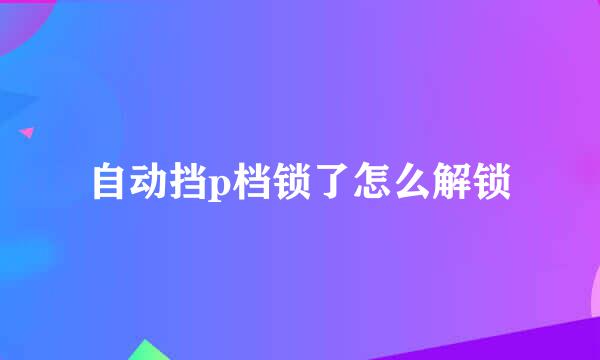 自动挡p档锁了怎么解锁